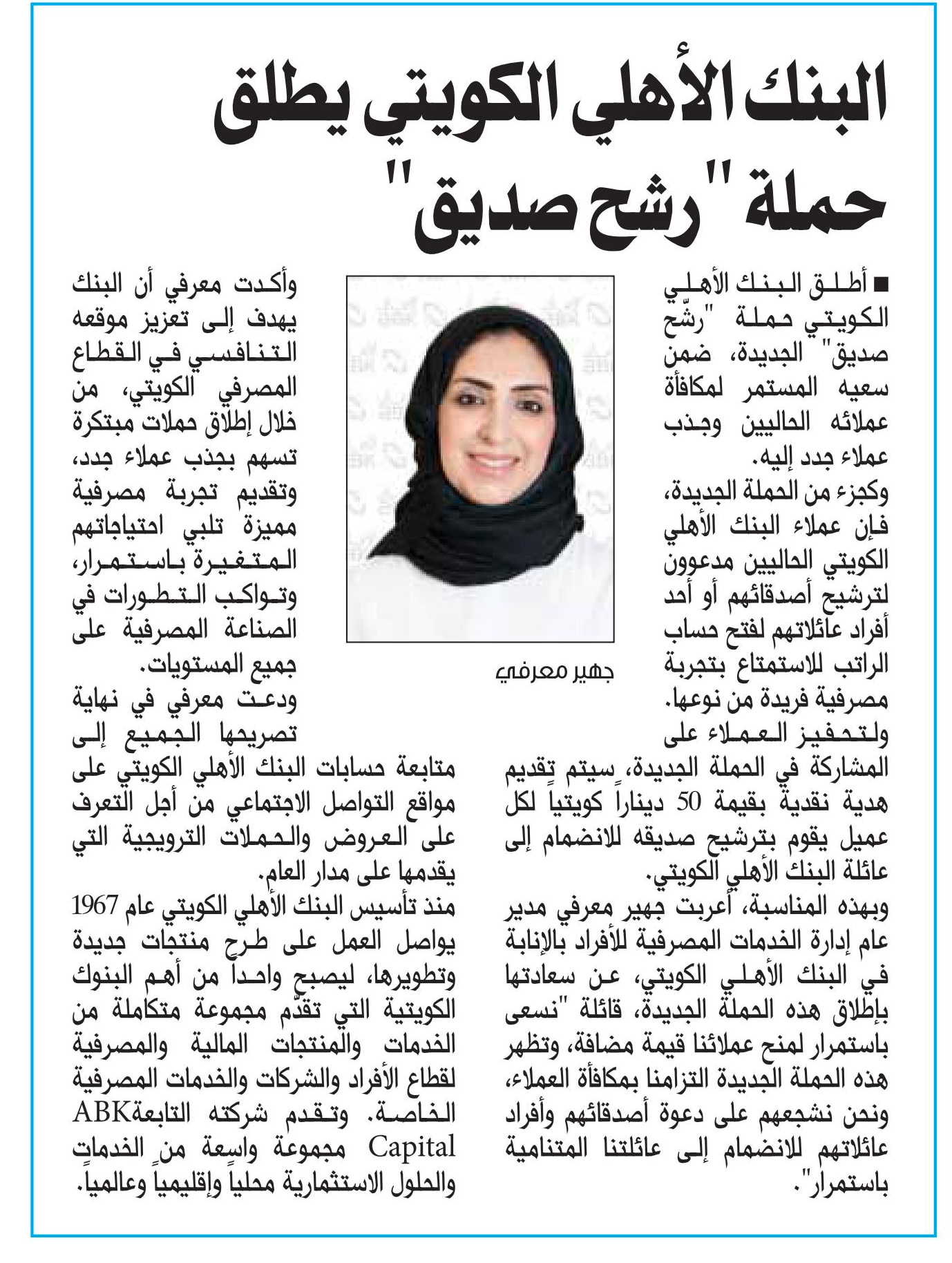 البنك الأهلي الكويتي يطلق حملة "رشح صديق"

■ أطلق البنك الأهلي الكويتي حملة "رشّح صديق" الجديدة، ضمن سعيه المستمر لمكافأة عملائه الحاليين وجذب عملاء جدد إليه.

وكجزء من الحملة الجديدة، فإن عملاء البنك الأهلي الكويتي الحاليين مدعوون لترشيح أصدقائهم أو أحد أفراد عائلاتهم لفتح حساب الراتب للاستمتاع بتجربة مصرفية فريدة من نوعها.

ولتحفيز العملاء على المشاركة في الحملة الجديدة، سيتم تقديم هدية نقدية بقيمة 50 ديناراً كويتياً لكل عميل يقوم بترشيح صديقه للانضمام إلى عائلة البنك الأهلي الكويتي.

وبهذه المناسبة، أعربت جهير معرفي مدير عام إدارة الخدمات المصرفية للأفراد بالإنابة في البنك الأهلي الكويتي، عن سعادتها بإطلاق هذه الحملة الجديدة، قائلة "نسعى باستمرار لمنح عملائنا قيمة مضافة، وتظهر هذه الحملة الجديدة التزامنا بمكافأة العملاء، ونحن نشجعهم على دعوة أصدقائهم وأفراد عائلاتهم للانضمام إلى عائلتنا المتنامية باستمرار".

جهير معرفي

وأكدت معرفي أن البنك يهدف إلى تعزيز موقعه التنافسي في القطاع المصرفي الكويتي، من خلال إطلاق حملات مبتكرة تسهم بجذب عملاء جدد، وتقديم تجربة مصرفية مميزة تلبي احتياجاتهم المتغيرة باستمرار، وتواكب التطورات في الصناعة المصرفية على جميع المستويات.

ودعت معرفي في نهاية تصريحها الجميع إلى متابعة حسابات البنك الأهلي الكويتي على مواقع التواصل الاجتماعي من أجل التعرف على العروض والحملات الترويجية التي يقدمها على مدار العام.

منذ تأسيس البنك الأهلي الكويتي عام 1967 يواصل العمل على طرح منتجات جديدة وتطويرها، ليصبح واحداً من أهم البنوك الكويتية التي تقدّم مجموعة متكاملة من الخدمات والمنتجات المالية والمصرفية لقطاع الأفراد والشركات والخدمات المصرفية الخاصة. وتقدم شركته التابعةABK Capital مجموعة واسعة من الخدمات والحلول الاستثمارية محلياً وإقليمياً وعالمياً.